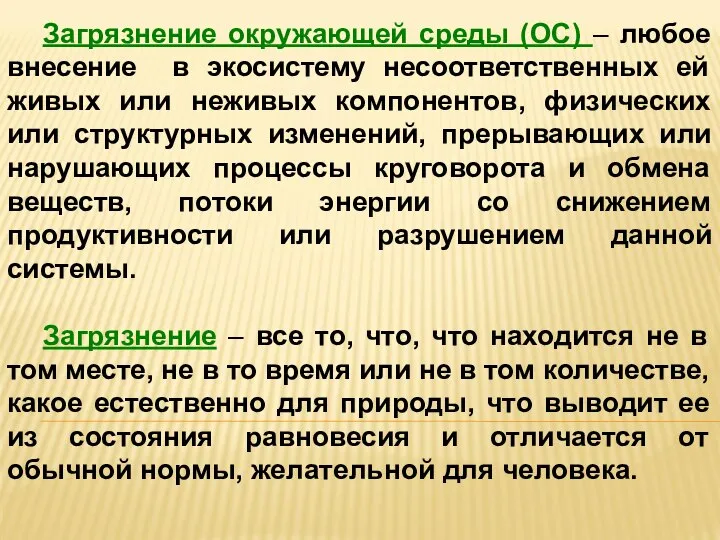 Загрязнение окружающей среды (ОС) – любое внесение в экосистему несоответственных ей живых или неживых компонентов, физических или структурных изменений, прерывающих или нарушающих процессы круговорота и обмена веществ, потоки энергии со снижением продуктивности или разрушением данной системы.

Загрязнение – все то, что, что находится не в том месте, не в то время или не в том количестве, какое естественно для природы, что выводит ее из состояния равновесия и отличается от обычной нормы, желательной для человека.